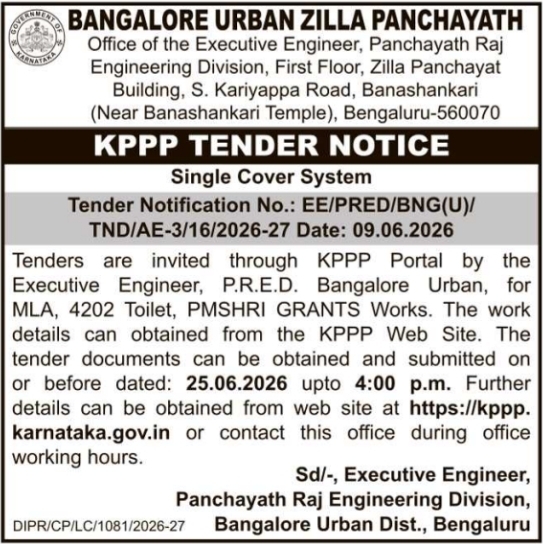 GOVERNMENT OF KARNATAKA

BANGALORE URBAN ZILLA PANCHAYATH

Office of the Executive Engineer, Panchayath Raj Engineering Division, First Floor, Zilla Panchayat Building, S. Kariyappa Road, Banashankari (Near Banashankari Temple), Bengaluru-560070

KPPP TENDER NOTICE

Single Cover System

Tender Notification No.: EE/PRED/BNG(U)/ TND/AE-3/16/2026-27 Date: 09.06.2026

Tenders are invited through KPPP Portal by the Executive Engineer, P.R.E.D. Bangalore Urban, for MLA, 4202 Toilet, PMSHRI GRANTS Works. The work details can obtained from the KPPP Web Site. The tender documents can be obtained and submitted on or before dated: 25.06.2026 upto 4:00 p.m. Further details can be obtained from web site at https://kppp.karnataka.gov.in or contact this office during office working hours.

Sd/-, Executive Engineer, Panchayath Raj Engineering Division, Bangalore Urban Dist., Bengaluru

DIPR/CP/LC/1081/2026-27